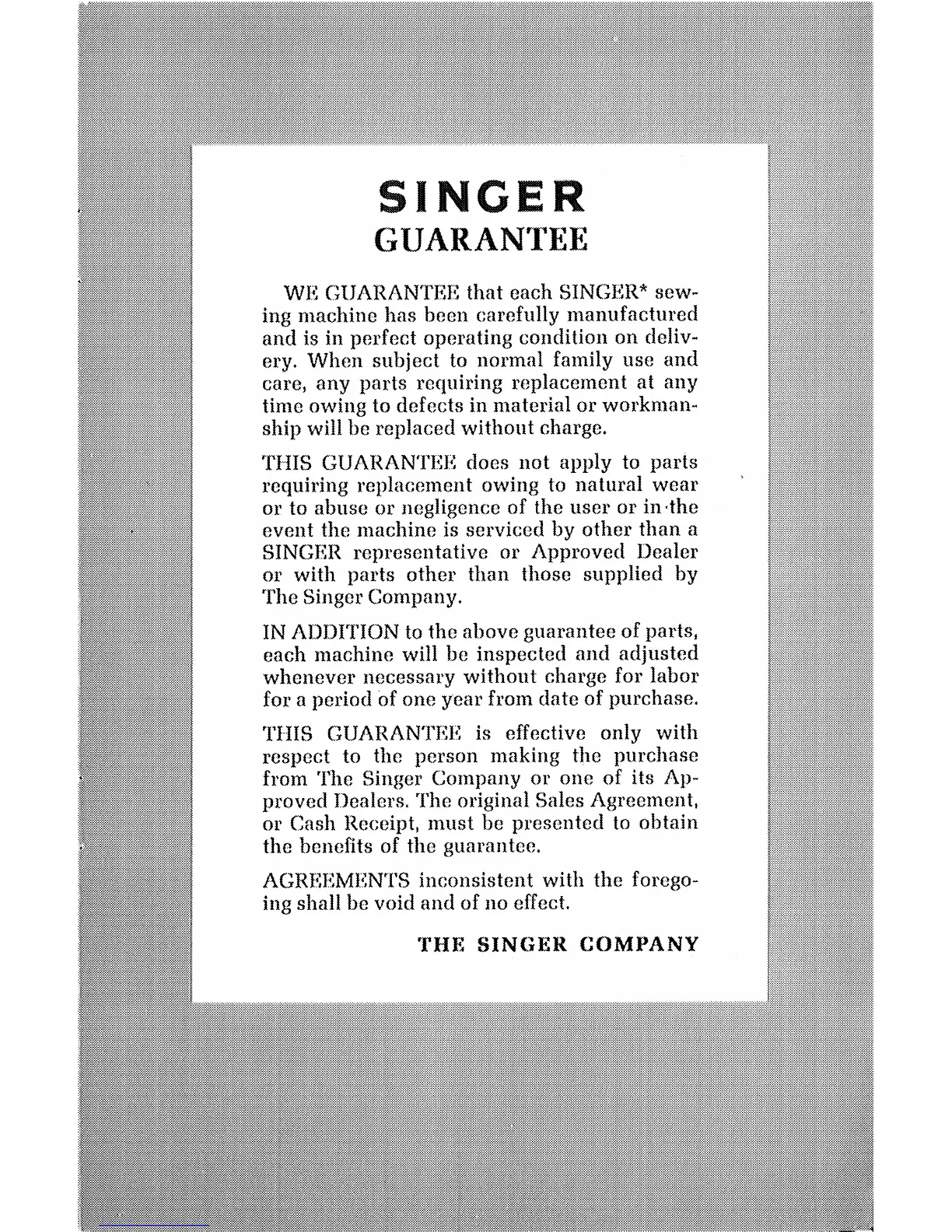 SINGER
GUARANTEE

WE GUARANTEE that each SINGER* sewing machine has been carefully manufactured and is in perfect operating condition on delivery. When subject to normal family use and care, any parts requiring replacement at any time owing to defects in material or workmanship will be replaced without charge.

THIS GUARANTEE does not apply to parts requiring replacement owing to natural wear or to abuse or negligence of the user or in the event the machine is serviced by other than a SINGER representative or Approved Dealer or with parts other than those supplied by The Singer Company.

IN ADDITION to the above guarantee of parts, each machine will be inspected and adjusted whenever necessary without charge for labor for a period of one year from date of purchase.

THIS GUARANTEE is effective only with respect to the person making the purchase from The Singer Company or one of its Approved Dealers. The original Sales Agreement, or Cash Receipt, must be presented to obtain the benefits of the guarantee.

AGREEMENTS inconsistent with the foregoing shall be void and of no effect.

THE SINGER COMPANY